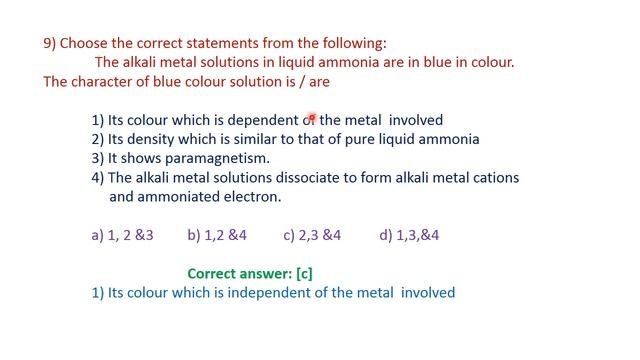 9) Choose the correct statements from the following:

The alkali metal solutions in liquid ammonia are in blue in colour. The character of blue colour solution is / are

1) Its colour which is dependent of the metal involved
2) Its density which is similar to that of pure liquid ammonia
3) It shows paramagnetism.
4) The alkali metal solutions dissociate to form alkali metal cations and ammoniated electron.

a) 1, 2 &3 b) 1,2 &4 c) 2,3 &4 d) 1,3,&4

Correct answer: [c]

1) Its colour which is independent of the metal involved